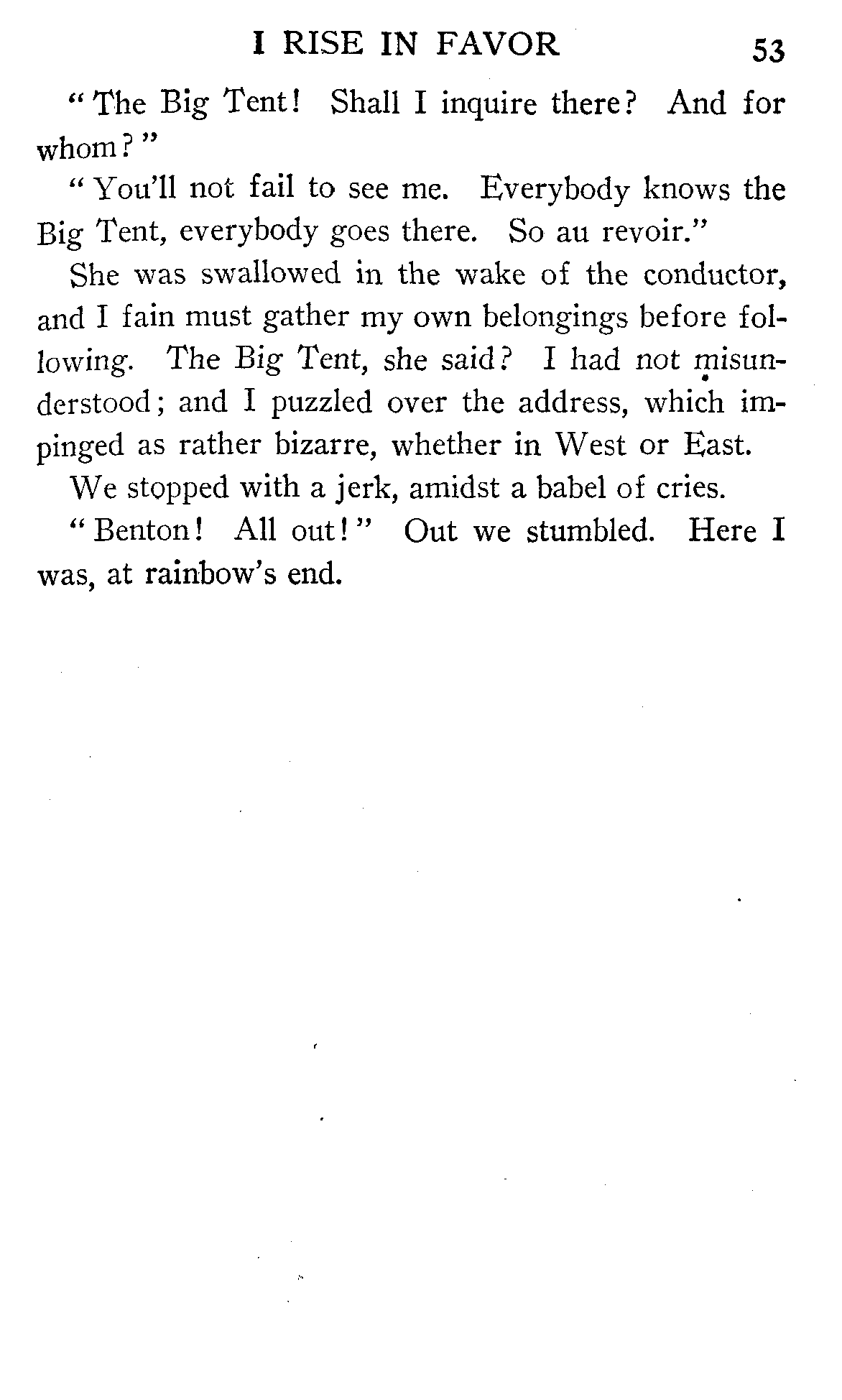 I RISE IN FAVOR 53

"The Big Tent! Shall I inquire there? And for whom?"

"You'll not fail to see me. Everybody knows the Big Tent, everybody goes there. So au revoir."

She was swallowed in the wake of the conductor, and I fain must gather my own belongings before following. The Big Tent, she said? I had not misunderstood; and I puzzled over the address, which impinged as rather bizarre, whether in West or East.

We stopped with a jerk, amidst a babel of cries.

"Benton! All out!" Out we stumbled. Here I was, at rainbow's end.